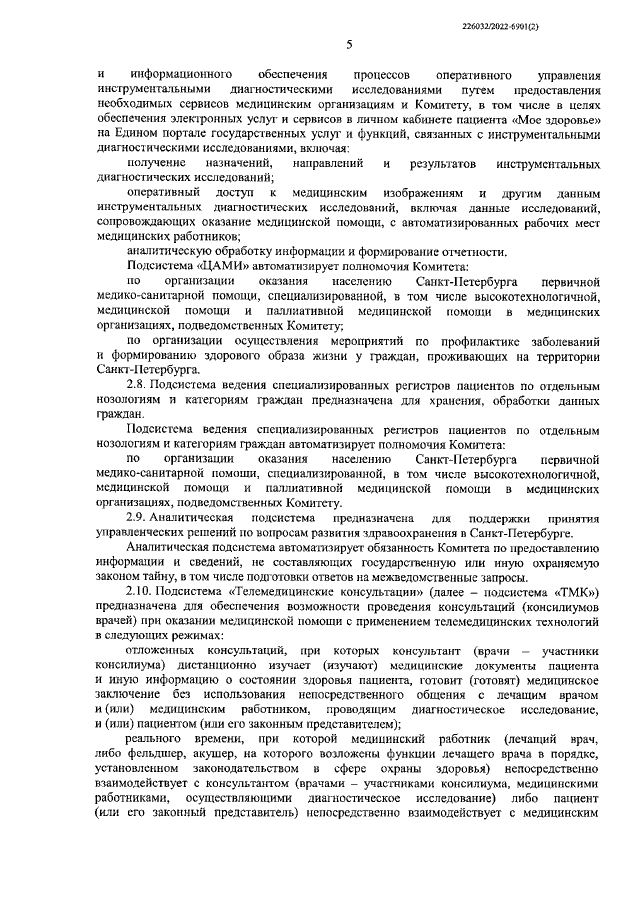 226032/2022-6901(2)

5

и информационного обеспечения процессов оперативного управления инструментальными диагностическими исследованиями путем предоставления необходимых сервисов медицинским организациям и Комитету, в том числе в целях обеспечения электронных услуг и сервисов в личном кабинете пациента «Мое здоровье» на Едином портале государственных услуг и функций, связанных с инструментальными диагностическими исследованиями, включая:

получение назначений, направлений и результатов инструментальных диагностических исследований;

оперативный доступ к медицинским изображениям и другим данным инструментальных диагностических исследований, включая данные исследований, сопровождающих оказание медицинской помощи, с автоматизированных рабочих мест медицинских работников;

аналитическую обработку информации и формирование отчетности.

Подсистема «ЦАМИ» автоматизирует полномочия Комитета:

по организации оказания населению Санкт-Петербурга первичной медико-санитарной помощи, специализированной, в том числе высокотехнологичной, медицинской помощи и паллиативной медицинской помощи в медицинских организациях, подведомственных Комитету;

по организации осуществления мероприятий по профилактике заболеваний и формированию здорового образа жизни у граждан, проживающих на территории Санкт-Петербурга.

2.8. Подсистема ведения специализированных регистров пациентов по отдельным нозологиям и категориям граждан предназначена для хранения, обработки данных граждан.

Подсистема ведения специализированных регистров пациентов по отдельным нозологиям и категориям граждан автоматизирует полномочия Комитета:

по организации оказания населению Санкт-Петербурга первичной медико-санитарной помощи, специализированной, в том числе высокотехнологичной, медицинской помощи и паллиативной медицинской помощи в медицинских организациях, подведомственных Комитету.

2.9. Аналитическая подсистема предназначена для поддержки принятия управленческих решений по вопросам развития здравоохранения в Санкт-Петербурге.

Аналитическая подсистема автоматизирует обязанность Комитета по предоставлению информации и сведений, не составляющих государственную или иную охраняемую законом тайну, в том числе подготовки ответов на межведомственные запросы.

2.10. Подсистема «Телемедицинские консультации» (далее – подсистема «ТМК») предназначена для обеспечения возможности проведения консультаций (консилиумов врачей) при оказании медицинской помощи с применением телемедицинских технологий в следующих режимах:

отложенных консультаций, при которых консультант (врачи – участники консилиума) дистанционно изучает (изучают) медицинские документы пациента и иную информацию о состоянии здоровья пациента, готовит (готовят) медицинское заключение без использования непосредственного общения с лечащим врачом и (или) медицинским работником, проводящим диагностическое исследование, и (или) пациентом (или его законным представителем);

реального времени, при которой медицинский работник (лечащий врач, либо фельдшер, акушер, на которого возложены функции лечащего врача в порядке, установленном законодательством в сфере охраны здоровья) непосредственно взаимодействует с консультантом (врачами – участниками консилиума, медицинскими работниками, осуществляющими диагностическое исследование) либо пациент (или его законный представитель) непосредственно взаимодействует с медицинским